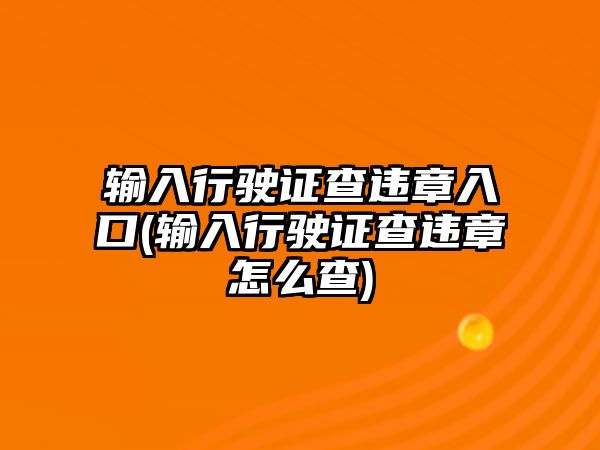 输入行驶证查违章入口(输入行驶证查违章怎么查)